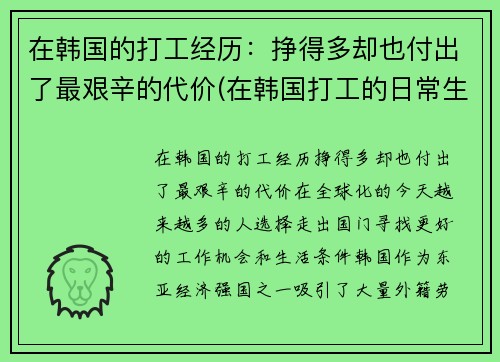 在韩国的打工经历：挣得多却也付出了最艰辛的代价(在韩国打工的日常生

在韩国的打工经历挣得多却也付出了最艰辛的代价在全球化的今天越来越多的人选择走出国门寻找更好的工作机会和生活条件韩国作为东亚经济强国之一吸引了大量外籍劳